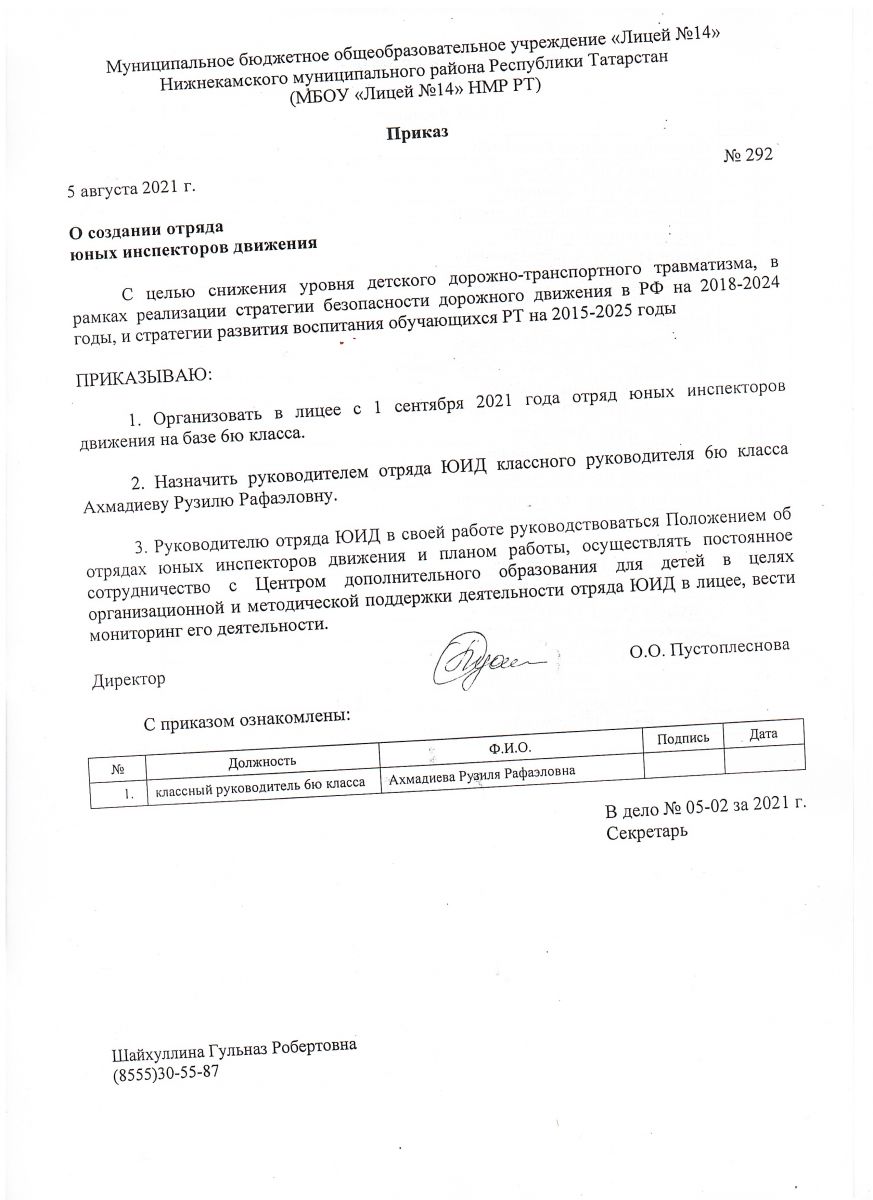 Муниципальное бюджетное общеобразовательное учреждение «Лицей №14» Нижнекамского муниципального района Республики Татарстан (МБОУ «Лицей №14» НМР РТ)

Приказ

№ 292

5 августа 2021 г.

О создании отряда юных инспекторов движения

С целью снижения уровня детского дорожно-транспортного травматизма, в рамках реализации стратегии безопасности дорожного движения в РФ на 2018-2024 годы, и стратегии развития воспитания обучающихся РТ на 2015-2025 годы

ПРИКАЗЫВАЮ:

1. Организовать в лицее с 1 сентября 2021 года отряд юных инспекторов движения на базе 6ю класса.

2. Назначить руководителем отряда ЮИД классного руководителя 6ю класса Ахмадиеву Рузилю Рафаэловну.

3. Руководителю отряда ЮИД в своей работе руководствоваться Положением об отрядах юных инспекторов движения и планом работы, осуществлять постоянное сотрудничество с Центром дополнительного образования для детей в целях организационной и методической поддержки деятельности отряда ЮИД в лицее, вести мониторинг его деятельности.

Директор

О.О. Пустоплеснова

С приказом ознакомлены:

| № | Должность | Ф.И.О. | Подпись | Дата |
|---|---|---|---|---|
| 1. | классный руководитель 6ю класса | Ахмадиева Рузиля Рафаэловна | | |

В дело № 05-02 за 2021 г.
Секретарь

Шайхуллина Гульназ Робертовна
(8555)30-55-87